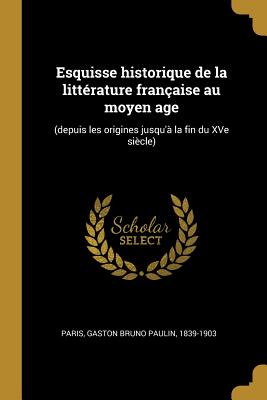 Esquisse historique de la littérature française au moyen age

(depuis les origines jusqu'à la fin du XVe siècle)

Scholar SELECT

PARIS, GASTON BRUNO PAULIN, 1839-1903